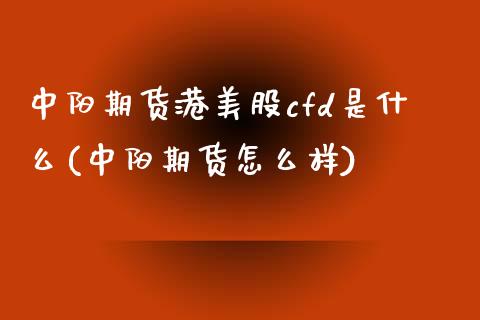 中阳期货港美股cfd是什么(中阳期货怎么样)